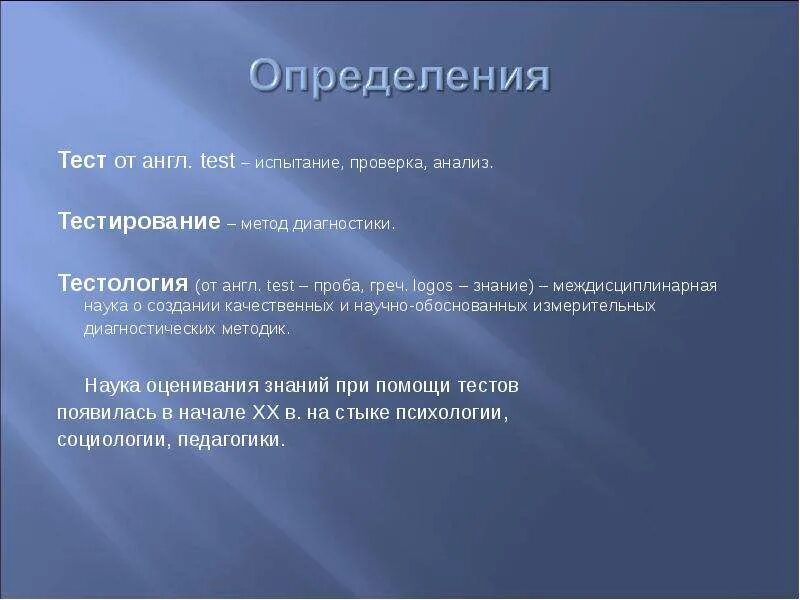 Определения

Тест от англ. test – испытание, проверка, анализ.

Тестирование – метод диагностики.

Тестология (от англ. test – проба, греч. logos – знание) – междисциплинарная наука о создании качественных и научно-обоснованных измерительных диагностических методик.

Наука оценивания знаний при помощи тестов появилась в начале XX в. на стыке психологии, социологии, педагогики.